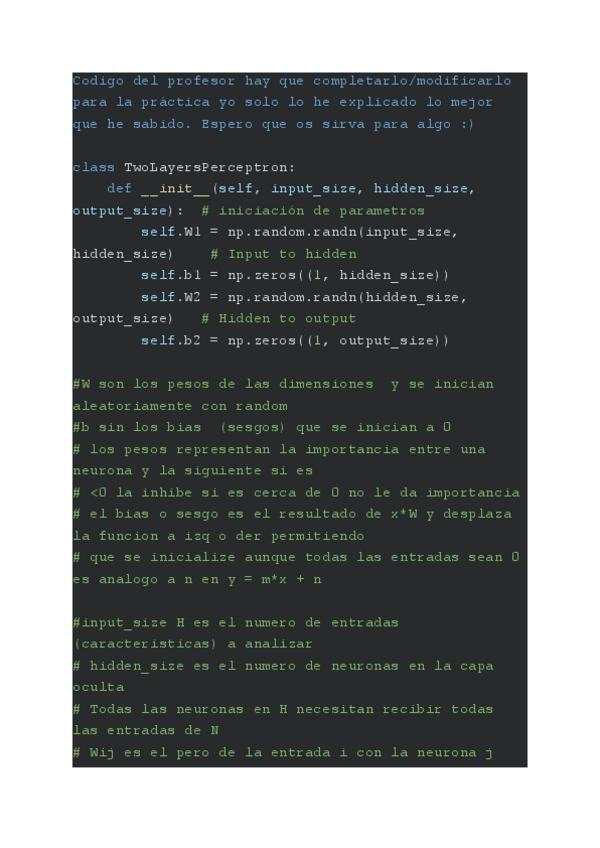 Codigo del profesor hay que completarlo/modificarlo para la práctica yo solo lo he explicado lo mejor que he sabido. Espero que os sirva para algo :)

class TwoLayersPerceptron:
    def __init__(self, input_size, hidden_size,
output_size):  # iniciación de parametros
        self.W1 = np.random.randn(input_size,
hidden_size)    # Input to hidden
        self.b1 = np.zeros((1, hidden_size))
        self.W2 = np.random.randn(hidden_size,
output_size)   # Hidden to output
        self.b2 = np.zeros((1, output_size))

#W son los pesos de las dimensiones  y se inician aleatoriamente con random
#b sin los bias  (sesgos) que se inician a 0
# los pesos representan la importancia entre una neurona y la siguiente si es
# <0 la inhibe si es cerca de 0 no le da importancia
# el bias o sesgo es el resultado de x*W y desplaza la funcion a izq o der permitiendo
# que se inicialize aunque todas las entradas sean 0 es analogo a n en y = m*x + n

#input_size H es el numero de entradas (caracteristicas) a analizar
# hidden_size es el numero de neuronas en la capa oculta
# Todas las neuronas en H necesitan recibir todas las entradas de N
# Wij es el pero de la entrada i con la neurona j